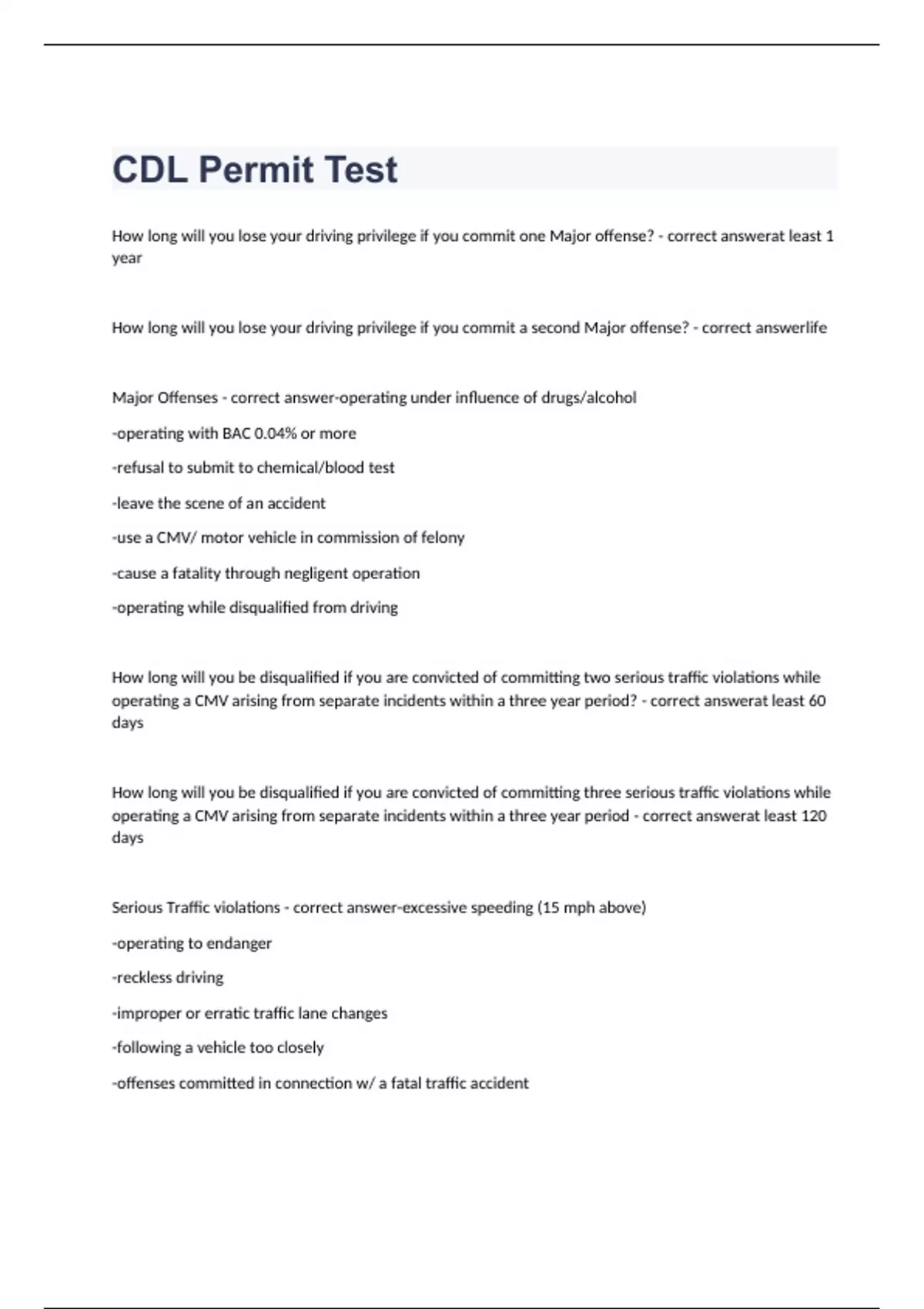 CDL Permit Test

How long will you lose your driving privilege if you commit one Major offense? - correct answerat least 1 year

How long will you lose your driving privilege if you commit a second Major offense? - correct answerlife

Major Offenses - correct answer-operating under influence of drugs/alcohol

-operating with BAC 0.04% or more

-refusal to submit to chemical/blood test

-leave the scene of an accident

-use a CMV/ motor vehicle in commission of felony

-cause a fatality through negligent operation

-operating while disqualified from driving

How long will you be disqualified if you are convicted of committing two serious traffic violations while operating a CMV arising from separate incidents within a three year period? - correct answerat least 60 days

How long will you be disqualified if you are convicted of committing three serious traffic violations while operating a CMV arising from separate incidents within a three year period - correct answerat least 120 days

Serious Traffic violations - correct answer-excessive speeding (15 mph above)

-operating to endanger

-reckless driving

-improper or erratic traffic lane changes

-following a vehicle too closely

-offenses committed in connection w/ a fatal traffic accident